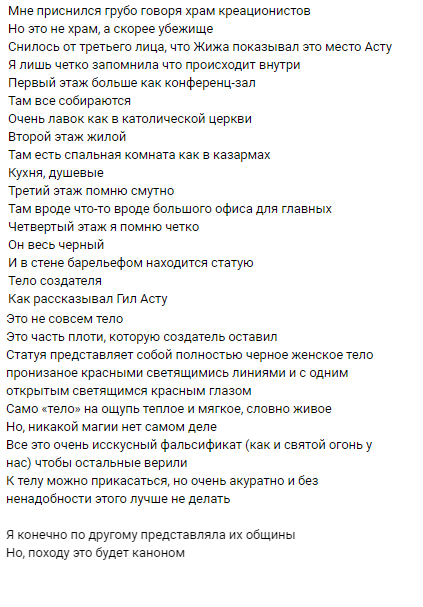 Мне приснился грубо говоря храм креационистов
Но это не храм, а скорее убежище
Снилось от третьего лица, что Жижа показывал это место Асту
Я лишь четко запомнила что происходит внутри
Первый этаж больше как конференц-зал
Там все собираются
Очень лавок как в католической церкви
Второй этаж жилой
Там есть спальная комната как в казармах
Кухня, душевые
Третий этаж помню смутно
Там вроде что-то вроде большого офиса для главных
Четвертый этаж я помню четко
Он весь черный
И в стене барельефом находится статую
Тело создателя
Как рассказывал Гил Асту
Это не совсем тело
Это часть плоти, которую создатель оставил
Статуя представляет собой полностью черное женское тело пронизаное красными светящимись линиями и с одним открытым светящимся красным глазом
Само «тело» на ощупь теплое и мягкое, словно живое
Но, никакой магии нет самом деле
Все это очень исскусный фальсификат (как и святой огонь у нас) чтобы остальные верили
К телу можно прикасаться, но очень акуратно и без ненадобности этого лучше не делать

Я конечно по другому представляла их общины
Но, походу это будет каноном